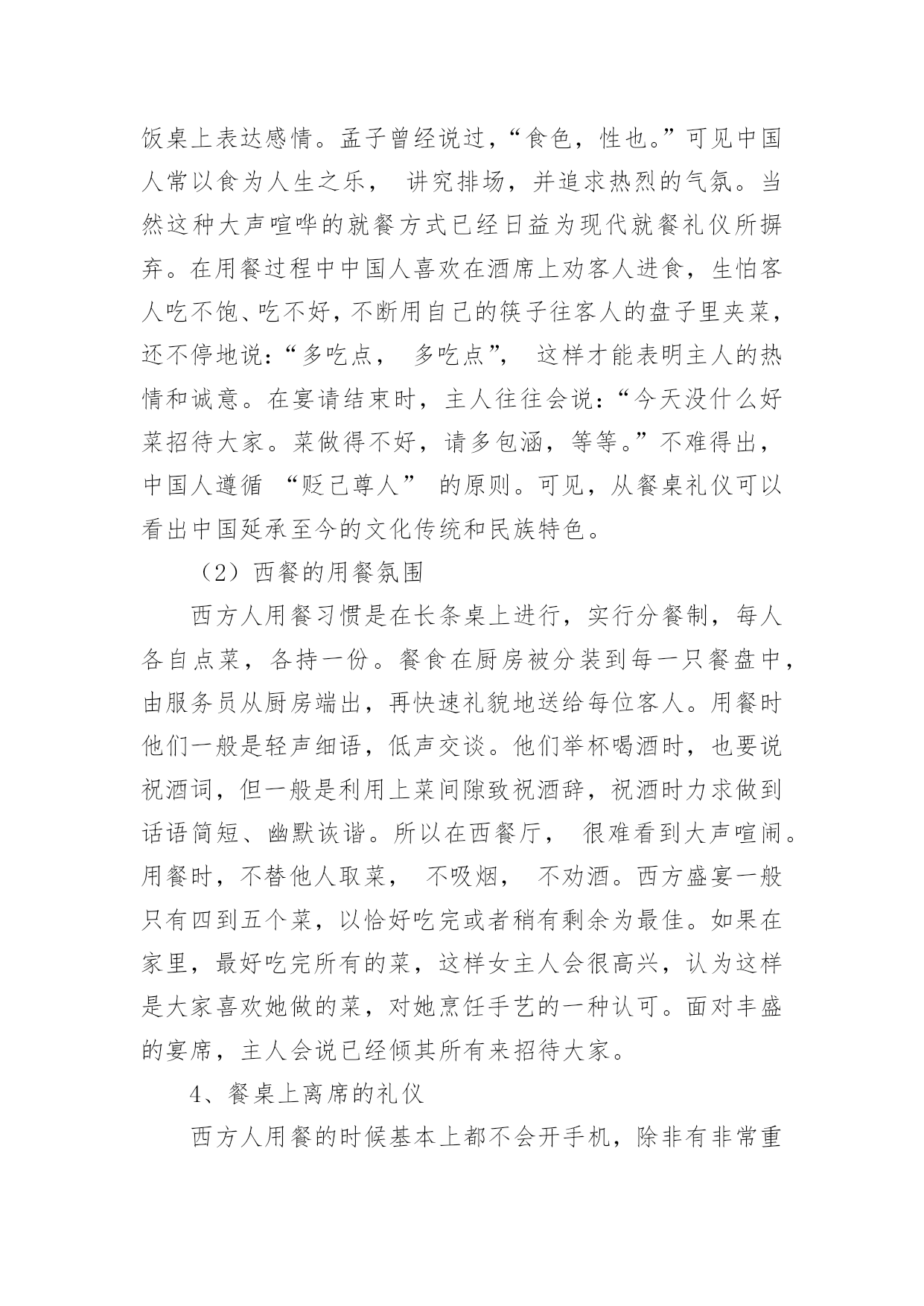 饭桌上表达感情。孟子曾经说过，“食色，性也。”可见中国人常以食为人生之乐， 讲究排场，并追求热烈的气氛。当然这种大声喧哗的就餐方式已经日益为现代就餐礼仪所摒弃。在用餐过程中中国人喜欢在酒席上劝客人进食，生怕客人吃不饱、吃不好，不断用自己的筷子往客人的盘子里夹菜，还不停地说：“多吃点， 多吃点”， 这样才能表明主人的热情和诚意。在宴请结束时，主人往往会说：“今天没什么好菜招待大家。菜做得不好，请多包涵，等等。”不难得出，中国人遵循 “贬己尊人” 的原则。可见，从餐桌礼仪可以看出中国延承至今的文化传统和民族特色。

（2）西餐的用餐氛围

西方人用餐习惯是在长条桌上进行，实行分餐制，每人各自点菜，各持一份。餐食在厨房被分装到每一只餐盘中，由服务员从厨房端出，再快速礼貌地送给每位客人。用餐时他们一般是轻声细语，低声交谈。他们举杯喝酒时，也要说祝酒词，但一般是利用上菜间隙致祝酒辞，祝酒时力求做到话语简短、幽默诙谐。所以在西餐厅， 很难看到大声喧闹。用餐时，不替他人取菜， 不吸烟， 不劝酒。西方盛宴一般只有四到五个菜，以恰好吃完或者稍有剩余为最佳。如果在家里，最好吃完所有的菜，这样女主人会很高兴，认为这样是大家喜欢她做的菜，对她烹饪手艺的一种认可。面对丰盛的宴席，主人会说已经倾其所有来招待大家。

4、餐桌上离席的礼仪

西方人用餐的时候基本上都不会开手机，除非有非常重